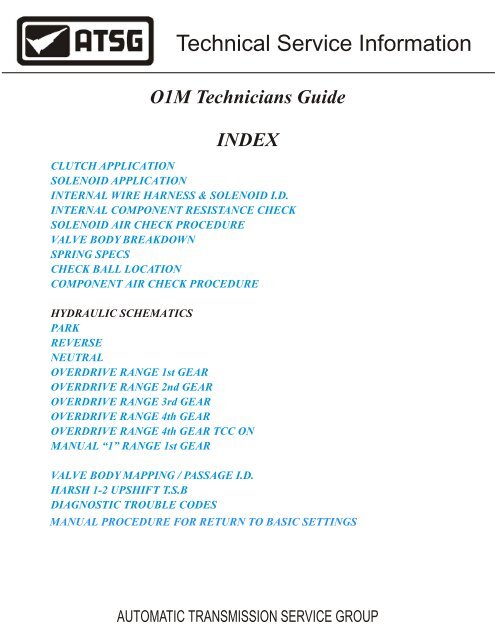 ATSG Technical Service Information

O1M Technicians Guide

INDEX

CLUTCH APPLICATION
SOLENOID APPLICATION
INTERNAL WIRE HARNESS & SOLENOID I.D.
INTERNAL COMPONENT RESISTANCE CHECK
SOLENOID AIR CHECK PROCEDURE
VALVE BODY BREAKDOWN
SPRING SPECS
CHECK BALL LOCATION
COMPONENT AIR CHECK PROCEDURE

HYDRAULIC SCHEMATICS
PARK
REVERSE
NEUTRAL
OVERDRIVE RANGE 1st GEAR
OVERDRIVE RANGE 2nd GEAR
OVERDRIVE RANGE 3rd GEAR
OVERDRIVE RANGE 4th GEAR
OVERDRIVE RANGE 4th GEAR TCC ON
MANUAL “1” RANGE 1st GEAR

VALVE BODY MAPPING / PASSAGE I.D.
HARSH 1-2 UPSHIFT T.S.B
DIAGNOSTIC TROUBLE CODES
MANUAL PROCEDURE FOR RETURN TO BASIC SETTINGS

AUTOMATIC TRANSMISSION SERVICE GROUP